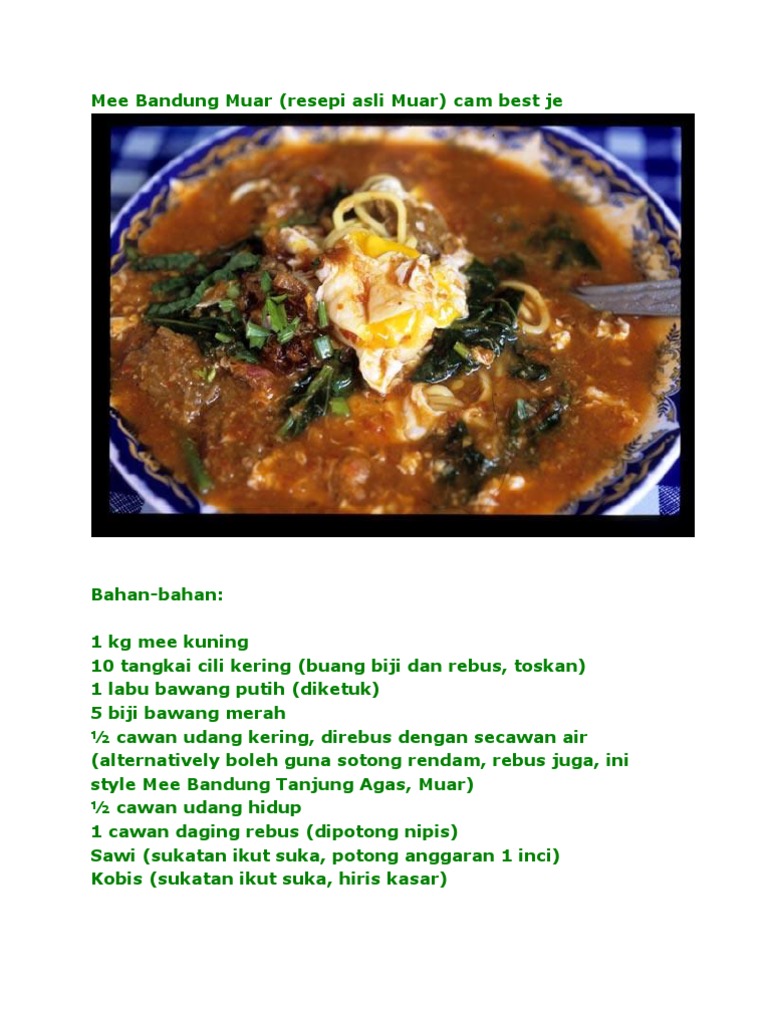 Mee Bandung Muar (resepi asli Muar) cam best je

Bahan-bahan:

1 kg mee kuning
10 tangkai cili kering (buang biji dan rebus, toskan)
1 labu bawang putih (diketuk)
5 biji bawang merah
½ cawan udang kering, direbus dengan secawan air (alternatively boleh guna sotong rendam, rebus juga, ini style Mee Bandung Tanjung Agas, Muar)
½ cawan udang hidup
1 cawan daging rebus (dipotong nipis)
Sawi (sukatan ikut suka, potong anggaran 1 inci)
Kobis (sukatan ikut suka, hiris kasar)